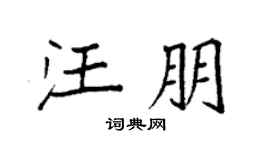 汪朋

词典网